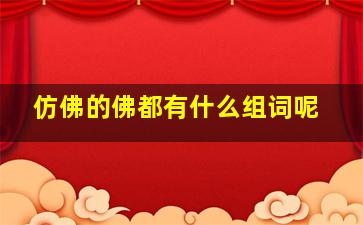 仿佛的佛都有什么组词呢